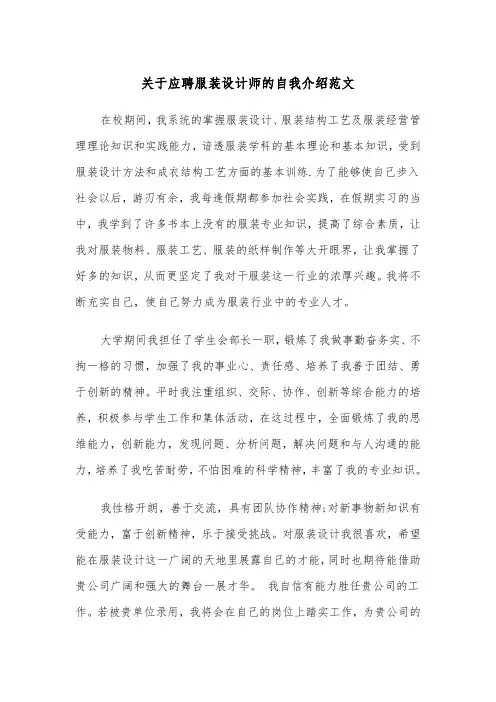 关于应聘服装设计师的自我介绍范文

在校期间，我系统的掌握服装设计、服装结构工艺及服装经营管理理论知识和实践能力，谙透服装学科的基本理论和基本知识，受到服装设计方法和成衣结构工艺方面的基本训练.为了能够使自己步入社会以后，游刃有余，我每逢假期都参加社会实践，在假期实习的当中，我学到了许多书本上没有的服装专业知识，提高了综合素质，让我对服装物料、服装工艺、服装的纸样制作等大开眼界，让我掌握了好多的知识，从而更坚定了我对于服装这一行业的浓厚兴趣。我将不断充实自己，使自己努力成为服装行业中的专业人才。

大学期间我担任了学生会部长一职，锻炼了我做事勤奋务实、不拘一格的习惯，加强了我的事业心、责任感、培养了我善于团结、勇于创新的精神。平时我注重组织、交际、协作、创新等综合能力的培养，积极参与学生工作和集体活动，在这过程中，全面锻炼了我的思维能力，创新能力，发现问题、分析问题，解决问题和与人沟通的能力，培养了我吃苦耐劳，不怕困难的科学精神，丰富了我的专业知识。

我性格开朗，善于交流，具有团队协作精神;对新事物新知识有受能力，富于创新精神，乐于接受挑战。对服装设计我很喜欢，希望能在服装设计这一广阔的天地里展露自己的才能，同时也期待能借助贵公司广阔和强大的舞台一展才华。 我自信有能力胜任贵公司的工作。若被贵单位录用，我将会在自己的岗位上踏实工作，为贵公司的